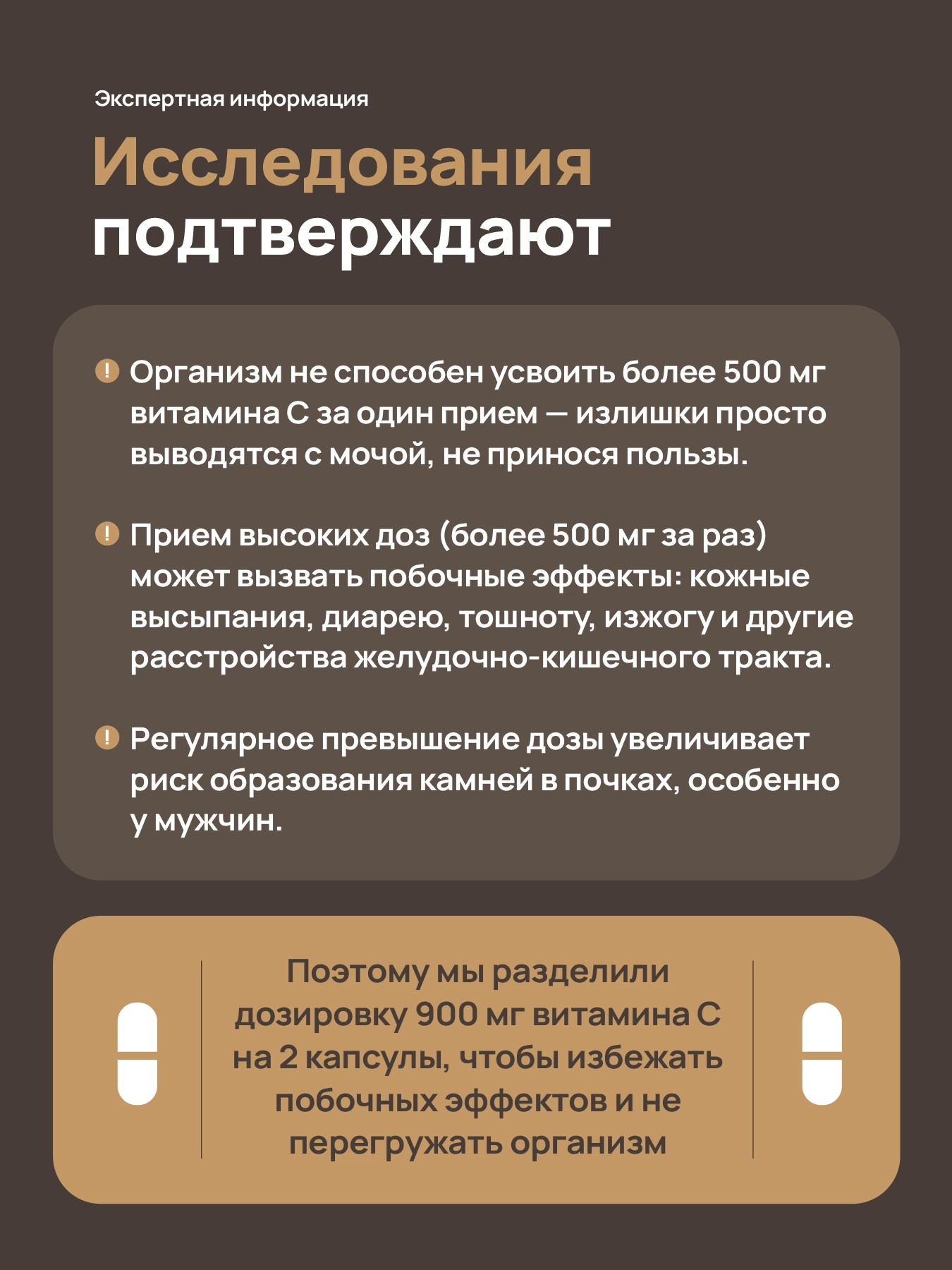 Экспертная информация

Исследования подтверждают

! Организм не способен усвоить более 500 мг витамина С за один прием — излишки просто выводятся с мочой, не принося пользы.

! Прием высоких доз (более 500 мг за раз) может вызвать побочные эффекты: кожные высыпания, диарею, тошноту, изжогу и другие расстройства желудочно-кишечного тракта.

! Регулярное превышение дозы увеличивает риск образования камней в почках, особенно у мужчин.

Поэтому мы разделили дозировку 900 мг витамина С на 2 капсулы, чтобы избежать побочных эффектов и не перегружать организм